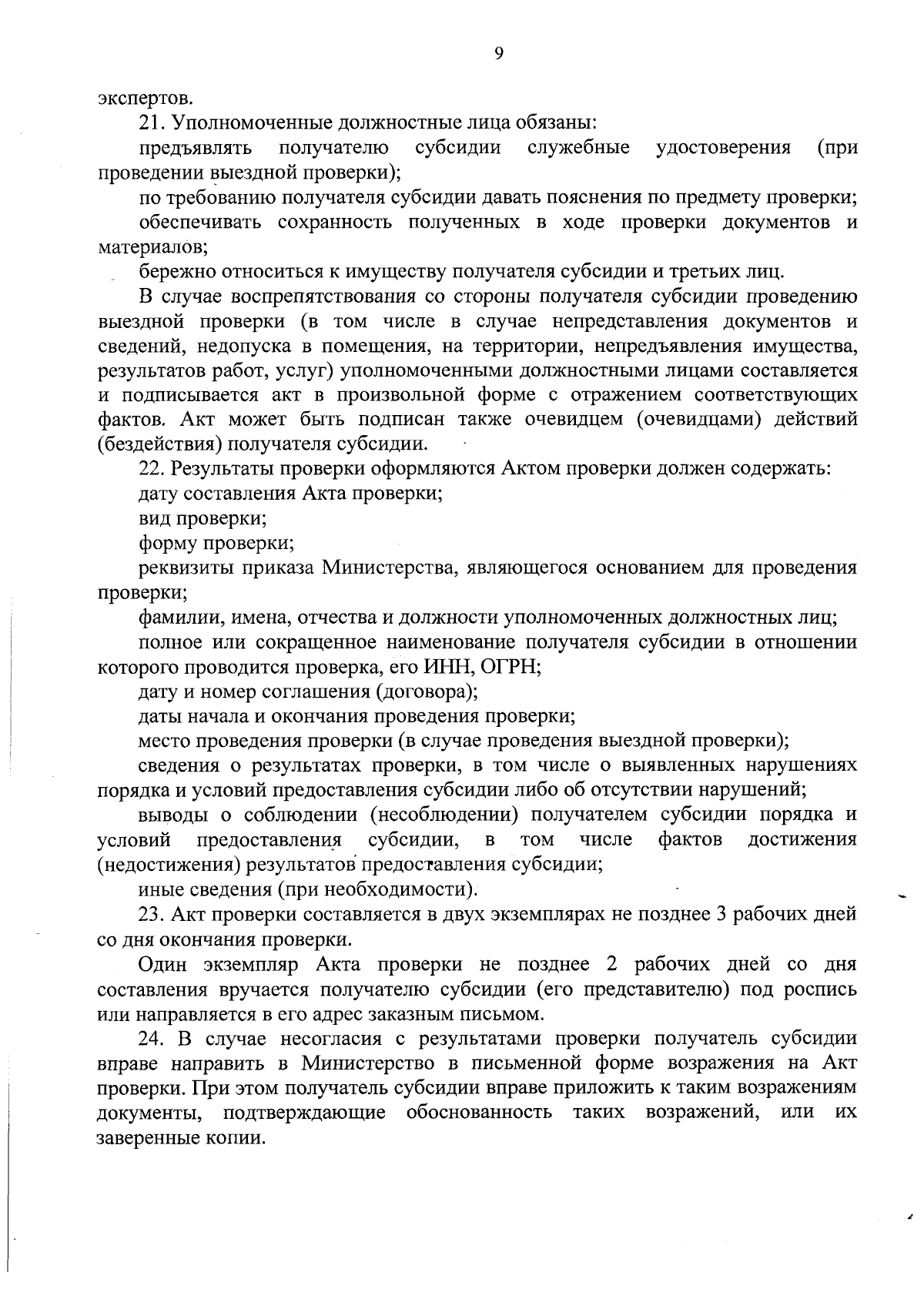 9

экспертов.

21. Уполномоченные должностные лица обязаны:

предъявлять получателю субсидии служебные удостоверения (при проведении выездной проверки);

по требованию получателя субсидии давать пояснения по предмету проверки;

обеспечивать сохранность полученных в ходе проверки документов и материалов;

бережно относиться к имуществу получателя субсидии и третьих лиц.

В случае воспрепятствования со стороны получателя субсидии проведению выездной проверки (в том числе в случае непредставления документов и сведений, недопуска в помещения, на территории, непредъявления имущества, результатов работ, услуг) уполномоченными должностными лицами составляется и подписывается акт в произвольной форме с отражением соответствующих фактов. Акт может быть подписан также очевидцем (очевидцами) действий (бездействия) получателя субсидии.

22. Результаты проверки оформляются Актом проверки должен содержать:

дату составления Акта проверки;

вид проверки;

форму проверки;

реквизиты приказа Министерства, являющегося основанием для проведения проверки;

фамилии, имена, отчества и должности уполномоченных должностных лиц;

полное или сокращенное наименование получателя субсидии в отношении которого проводится проверка, его ИНН, ОГРН;

дату и номер соглашения (договора);

даты начала и окончания проведения проверки;

место проведения проверки (в случае проведения выездной проверки);

сведения о результатах проверки, в том числе о выявленных нарушениях порядка и условий предоставления субсидии либо об отсутствии нарушений;

выводы о соблюдении (несоблюдении) получателем субсидии порядка и условий предоставления субсидии, в том числе фактов достижения (недостижения) результатов предоставления субсидии;

иные сведения (при необходимости).

23. Акт проверки составляется в двух экземплярах не позднее 3 рабочих дней со дня окончания проверки.

Один экземпляр Акта проверки не позднее 2 рабочих дней со дня составления вручается получателю субсидии (его представителю) под роспись или направляется в его адрес заказным письмом.

24. В случае несогласия с результатами проверки получатель субсидии вправе направить в Министерство в письменной форме возражения на Акт проверки. При этом получатель субсидии вправе приложить к таким возражениям документы, подтверждающие обоснованность таких возражений, или их заверенные копии.